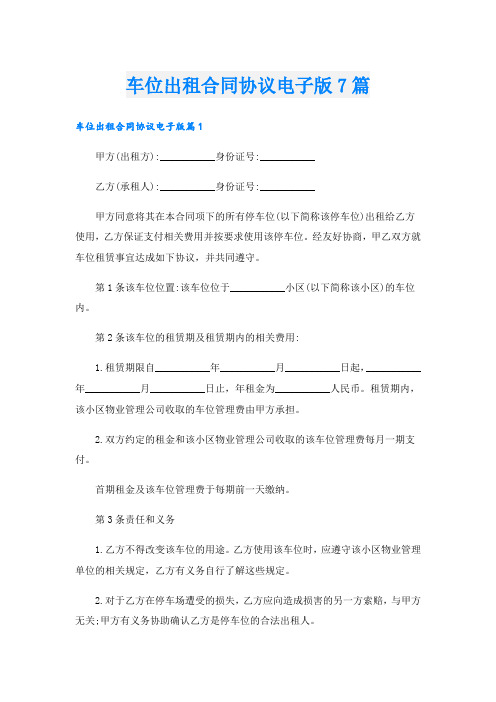 车位出租合同协议电子版7篇

车位出租合同协议电子版篇1

甲方(出租方):__________身份证号:__________

乙方(承租人):__________身份证号:__________

甲方同意将其在本合同项下的所有停车位(以下简称该停车位)出租给乙方使用，乙方保证支付相关费用并按要求使用该停车位。经友好协商，甲乙双方就车位租赁事宜达成如下协议，并共同遵守。

第1条该车位位置:该车位位于__________小区(以下简称该小区)的车位内。

第2条该车位的租赁期及租赁期内的相关费用:

1.租赁期限自__________年__________月__________日起，__________年__________月__________日止，年租金为__________人民币。租赁期内，该小区物业管理公司收取的车位管理费由甲方承担。

2.双方约定的租金和该小区物业管理公司收取的该车位管理费每月一期支付。

首期租金及该车位管理费于每期前一天缴纳。

第3条责任和义务

1.乙方不得改变该车位的用途。乙方使用该车位时，应遵守该小区物业管理单位的相关规定，乙方有义务自行了解这些规定。

2.对于乙方在停车场遭受的损失，乙方应向造成损害的另一方索赔，与甲方无关;甲方有义务协助确认乙方是停车位的合法出租人。